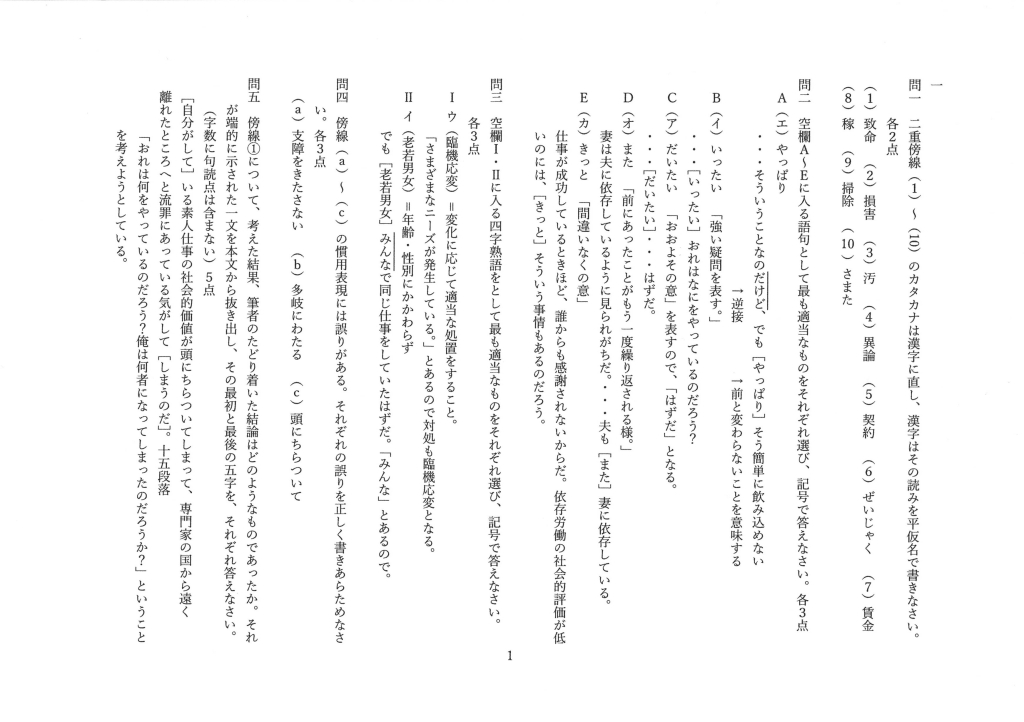 一

問一　二重傍線（1）～（10）のカタカナは漢字に直し、漢字はその読みを平仮名で書きなさい。各2点

（1）致命　（2）損害　（3）汚　（4）異論　（5）契約　（6）ぜいじゃく　（7）賃金

（8）稼　（9）掃除　（10）さまた

問二　空欄A～Eに入る語句として最も適当なものをそれぞれ選び、記号で答えなさい。各3点

A（エ）やっぱり

・・・そういうことなのだけど、でも［やっぱり］そう簡単に飲み込めない

→逆接　　→前と変わらないことを意味する

B（イ）いったい　「強い疑問を表す。」

・・・［いったい］おれはなにをやっているのだろう？

C（ア）だいたい　「おおよその意」を表すので、「はずだ」となる。

・・・［だいたい］・・・はずだ。

D（オ）また　「前にあったことがもう一度繰り返される様。」

妻は夫に依存しているように見られがちだ。・・・夫も［また］妻に依存している。

E（カ）きっと　「間違いなくの意」

仕事が成功しているときほど、誰からも感謝されないからだ。依存労働の社会的評価が低いのには、［きっと］そういう事情もあるのだろう。

問三　空欄Ⅰ・Ⅱに入る四字熟語をとして最も適当なものをそれぞれ選び、記号で答えなさい。各3点

Ⅰ　ウ（臨機応変）＝変化に応じて適当な処置をすること。

「さまざまなニーズが発生している。」とあるので対処も臨機応変となる。

Ⅱ　イ（老若男女）＝年齢・性別にかかわらず

でも［老若男女］みんなで同じ仕事をしていたはずだ。「みんな」とあるので。

問四　傍線（a）～（c）の慣用表現には誤りがある。それぞれの誤りを正しく書きあらためなさい。各3点

（a）支障をきたさない　（b）多岐にわたる　（c）頭にちらついて

問五　傍線①について、考えた結果、筆者のたどり着いた結論はどのようなものであったか。それが端的に示された一文を本文から抜き出し、その最初と最後の五字を、それぞれ答えなさい。（字数に句読点は含まない）5点

［自分がして］いる素人仕事の社会的価値が頭にちらついてしまって、専門家の国から遠く離れたところへと流罪にあっている気がして［しまうのだ］。十五段落

「おれは何をやっているのだろう？俺は何者になってしまったのだろうか？」ということを考えようとしている。

1